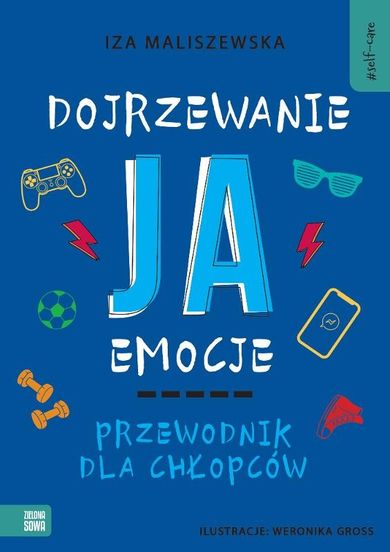 IZA MALISZEWSKA

#self-care

DOJRZEWANIE

JA

EMOCJE

PRZEWODNIK DLA CHŁOPCÓW

ZIELONA SOWA

ILUSTRACJE: WERONIKA GROSS